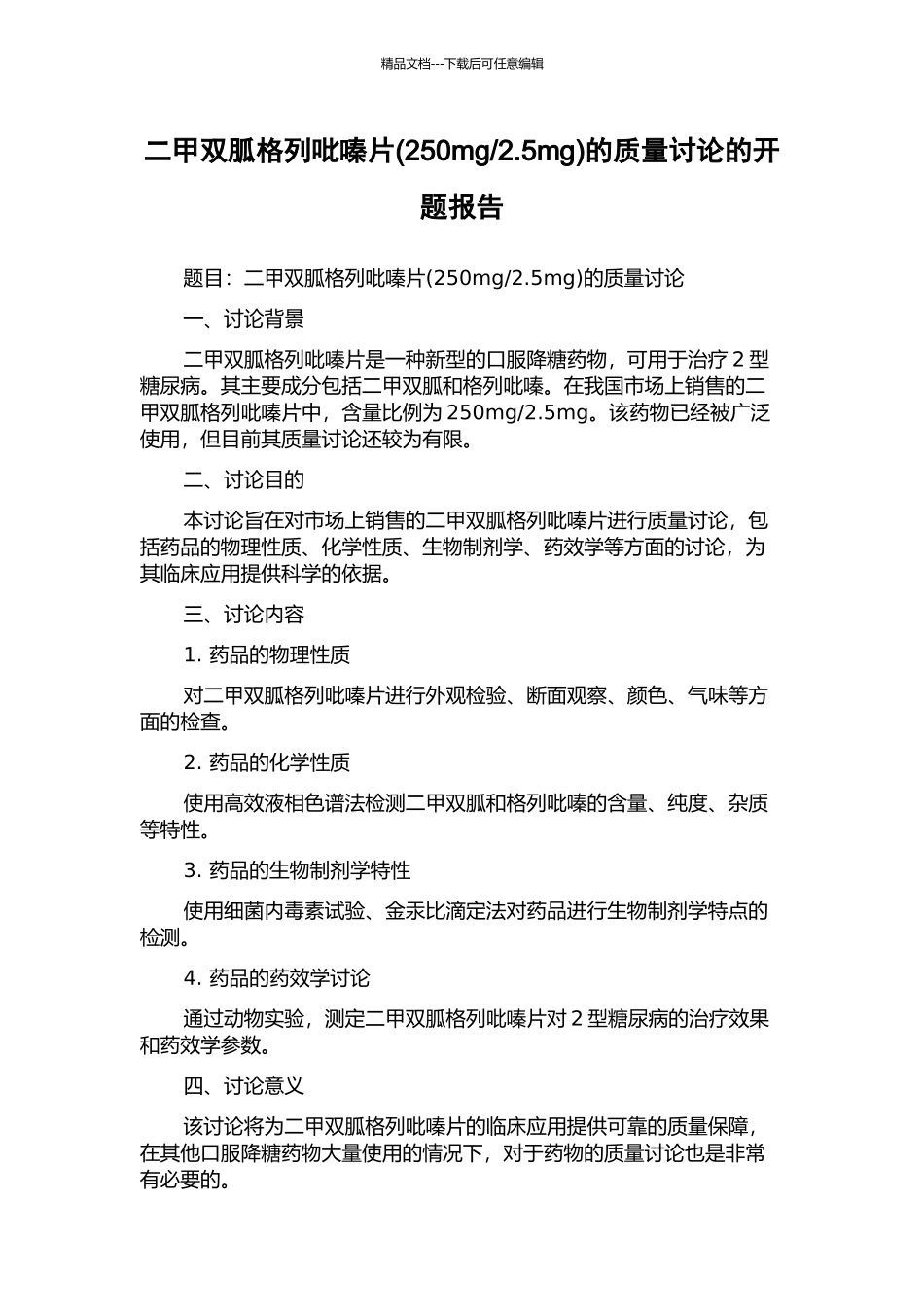 精品文档---下载后可任意编辑

二甲双胍格列吡嗪片(250mg/2.5mg)的质量讨论的开题报告

题目：二甲双胍格列吡嗪片(250mg/2.5mg)的质量讨论

一、讨论背景

二甲双胍格列吡嗪片是一种新型的口服降糖药物，可用于治疗 2 型糖尿病。其主要成分包括二甲双胍和格列吡嗪。在我国市场上销售的二甲双胍格列吡嗪片中，含量比例为 250mg/2.5mg。该药物已经被广泛使用，但目前其质量讨论还较为有限。

二、讨论目的

本讨论旨在对市场上销售的二甲双胍格列吡嗪片进行质量讨论，包括药品的物理性质、化学性质、生物制剂学、药效学等方面的讨论，为其临床应用提供科学的依据。

三、讨论内容

1. 药品的物理性质

对二甲双胍格列吡嗪片进行外观检验、断面观察、颜色、气味等方面的检查。

2. 药品的化学性质

使用高效液相色谱法检测二甲双胍和格列吡嗪的含量、纯度、杂质等特性。

3. 药品的生物制剂学特性

使用细菌内毒素试验、金汞比滴定法对药品进行生物制剂学特点的检测。

4. 药品的药效学讨论

通过动物实验，测定二甲双胍格列吡嗪片对 2 型糖尿病的治疗效果和药效学参数。

四、讨论意义

该讨论将为二甲双胍格列吡嗪片的临床应用提供可靠的质量保障，在其他口服降糖药物大量使用的情况下，对于药物的质量讨论也是非常有必要的。